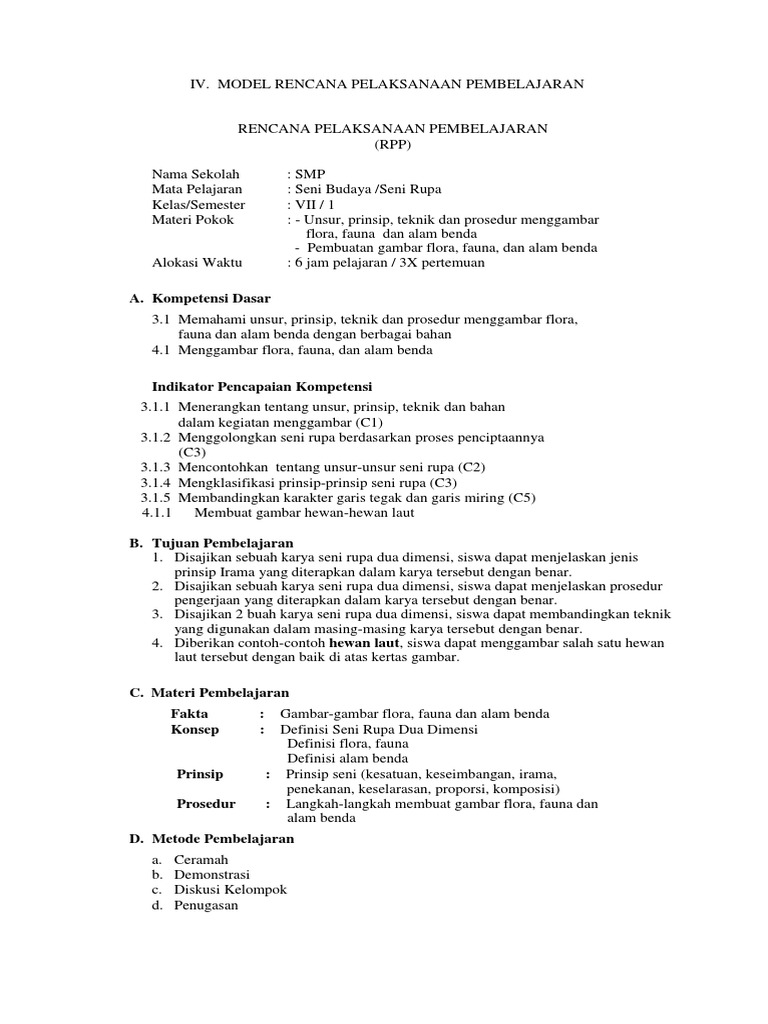 IV. MODEL RENCANA PELAKSANAAN PEMBELAJARAN

RENCANA PELAKSANAAN PEMBELAJARAN
(RPP)

Nama Sekolah : SMP
Mata Pelajaran : Seni Budaya /Seni Rupa
Kelas/Semester : VII / 1
Materi Pokok : - Unsur, prinsip, teknik dan prosedur menggambar flora, fauna dan alam benda
- Pembuatan gambar flora, fauna, dan alam benda
Alokasi Waktu : 6 jam pelajaran / 3X pertemuan

A. Kompetensi Dasar

3.1 Memahami unsur, prinsip, teknik dan prosedur menggambar flora, fauna dan alam benda dengan berbagai bahan
4.1 Menggambar flora, fauna, dan alam benda

Indikator Pencapaian Kompetensi

3.1.1 Menerangkan tentang unsur, prinsip, teknik dan bahan dalam kegiatan menggambar (C1)
3.1.2 Menggolongkan seni rupa berdasarkan proses penciptaannya (C3)
3.1.3 Mencontohkan tentang unsur-unsur seni rupa (C2)
3.1.4 Mengklasifikasi prinsip-prinsip seni rupa (C3)
3.1.5 Membandingkan karakter garis tegak dan garis miring (C5)
4.1.1 Membuat gambar hewan-hewan laut

B. Tujuan Pembelajaran
1. Disajikan sebuah karya seni rupa dua dimensi, siswa dapat menjelaskan jenis prinsip Irama yang diterapkan dalam karya tersebut dengan benar.
2. Disajikan sebuah karya seni rupa dua dimensi, siswa dapat menjelaskan prosedur pengerjaan yang diterapkan dalam karya tersebut dengan benar.
3. Disajikan 2 buah karya seni rupa dua dimensi, siswa dapat membandingkan teknik yang digunakan dalam masing-masing karya tersebut dengan benar.
4. Diberikan contoh-contoh hewan laut, siswa dapat menggambar salah satu hewan laut tersebut dengan baik di atas kertas gambar.

C. Materi Pembelajaran
Fakta : Gambar-gambar flora, fauna dan alam benda
Konsep : Definisi Seni Rupa Dua Dimensi
Definisi flora, fauna
Definisi alam benda
Prinsip : Prinsip seni (kesatuan, keseimbangan, irama, penekanan, keselarasan, proporsi, komposisi)
Prosedur : Langkah-langkah membuat gambar flora, fauna dan alam benda

D. Metode Pembelajaran

a. Ceramah
b. Demonstrasi
c. Diskusi Kelompok
d. Penugasan